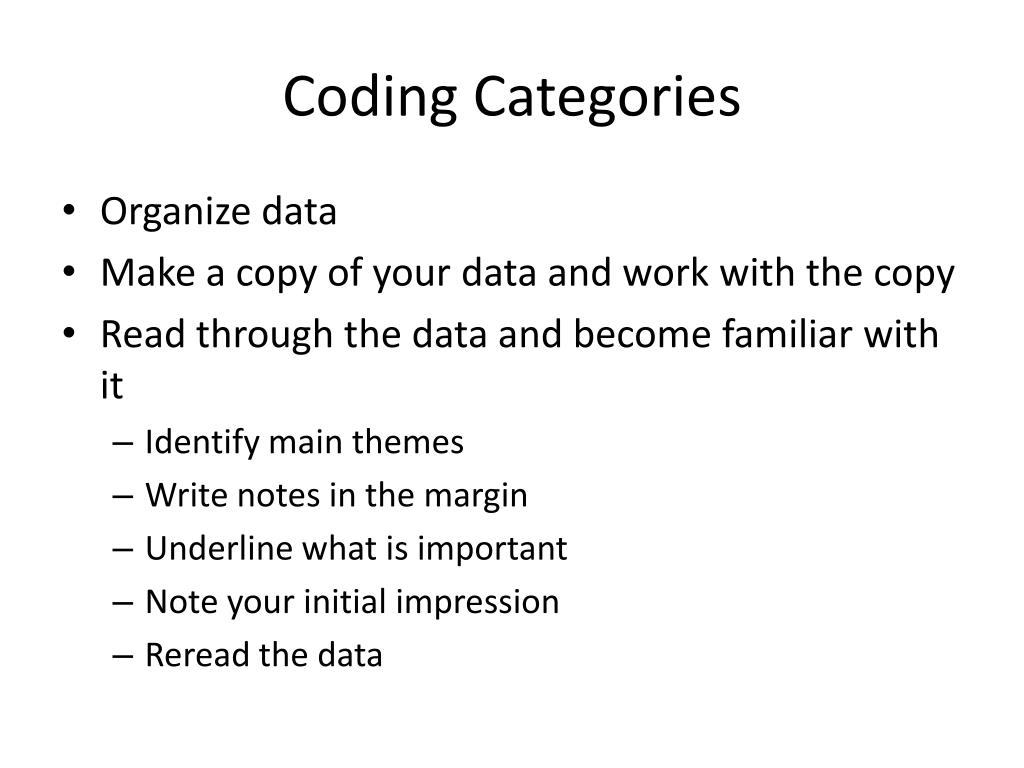 Coding Categories

• Organize data
• Make a copy of your data and work with the copy
• Read through the data and become familiar with it
– Identify main themes
– Write notes in the margin
– Underline what is important
– Note your initial impression
– Reread the data